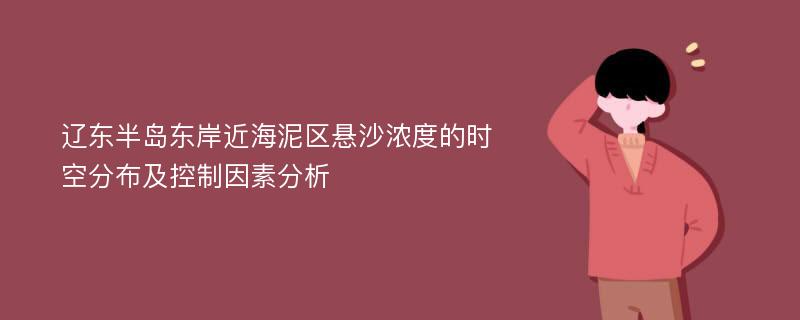 辽东半岛东岸近海泥区悬沙浓度的时空分布及控制因素分析